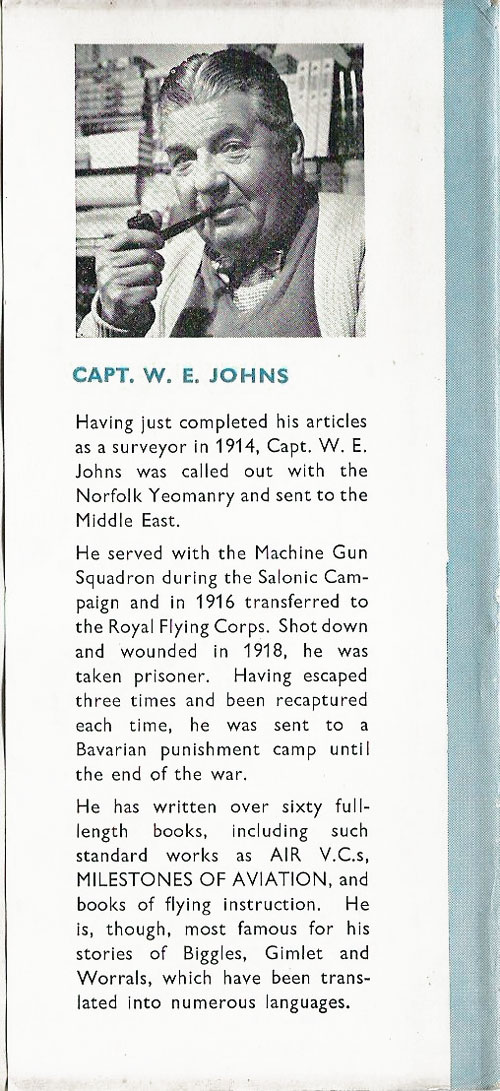 CAPT. W. E. JOHNS

Having just completed his articles as a surveyor in 1914, Capt. W. E. Johns was called out with the Norfolk Yeomanry and sent to the Middle East.

He served with the Machine Gun Squadron during the Salonic Campaign and in 1916 transferred to the Royal Flying Corps. Shot down and wounded in 1918, he was taken prisoner. Having escaped three times and been recaptured each time, he was sent to a Bavarian punishment camp until the end of the war.

He has written over sixty full-length books, including such standard works as AIR V.C.s, MILESTONES OF AVIATION, and books of flying instruction. He is, though, most famous for his stories of Biggles, Gimlet and Worrals, which have been translated into numerous languages.